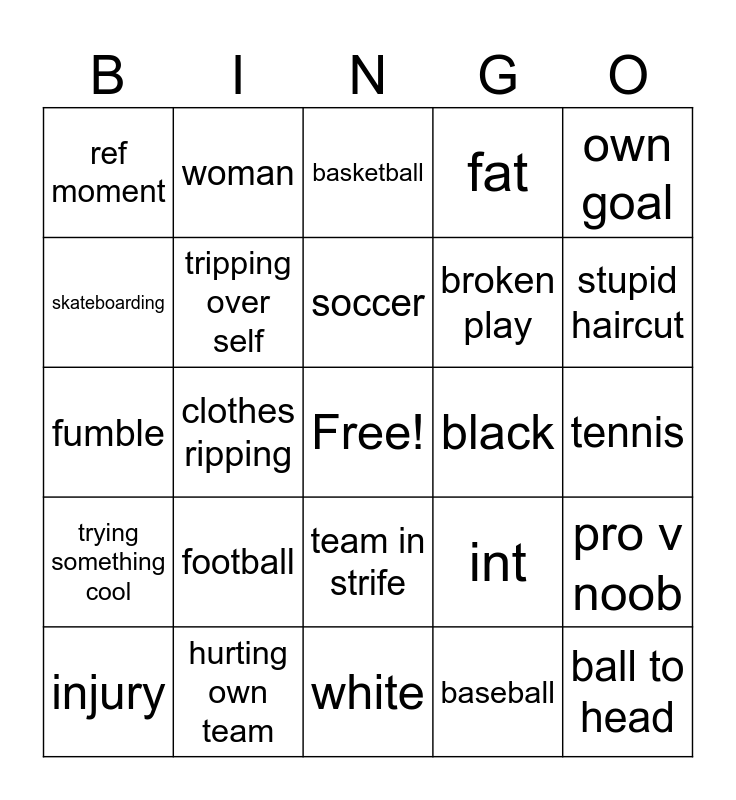 | B | I | N | G | O |
|---|---|---|---|---|
| ref moment | woman | basketball | fat | own goal |
| skateboarding | tripping over self | soccer | broken play | stupid haircut |
| fumble | clothes ripping | Free! | black | tennis |
| trying something cool | football | team in strife | int | pro v noob |
| injury | hurting own team | white | baseball | ball to head |